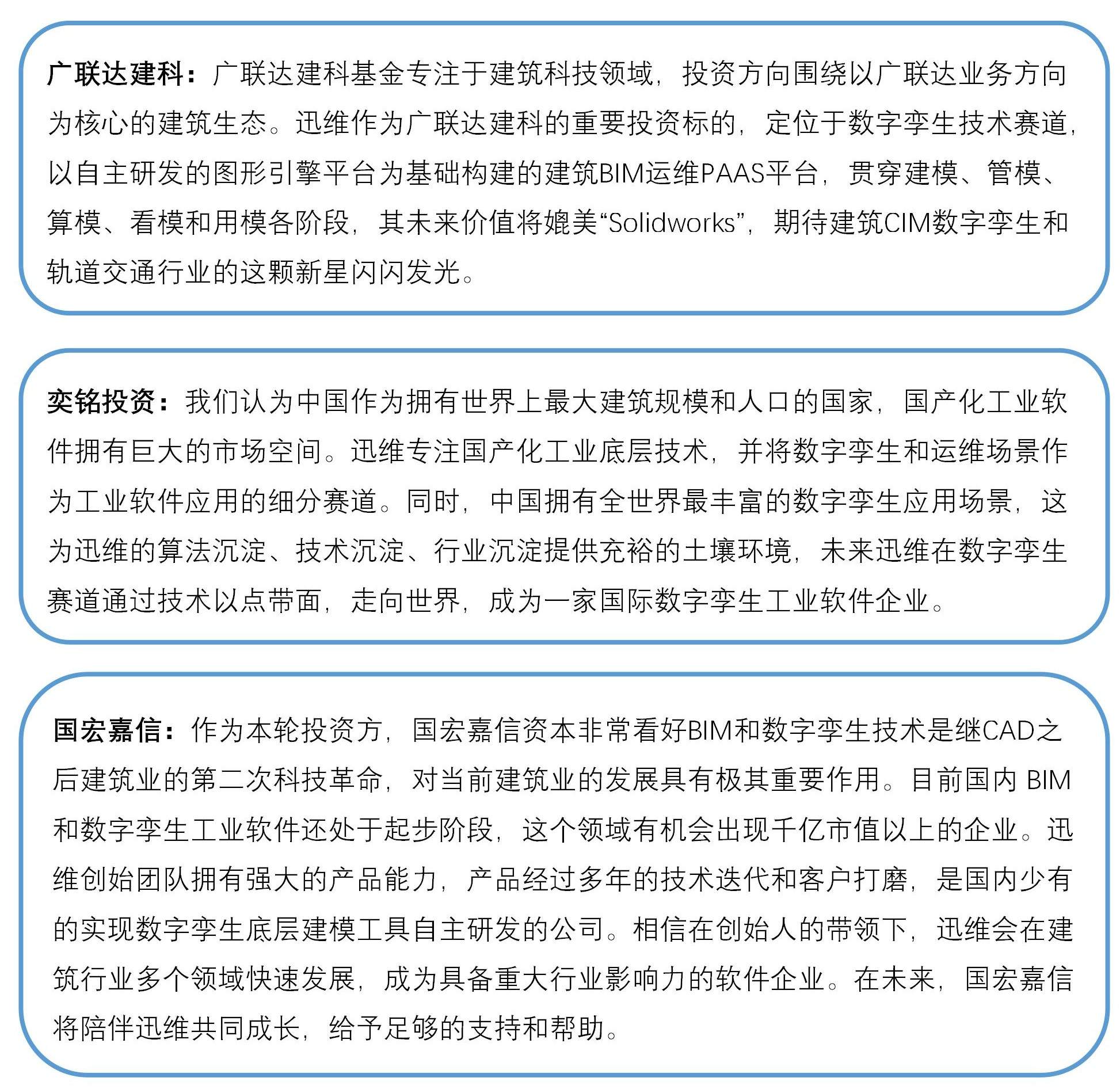 广联达建科：广联达建科基金专注于建筑科技领域，投资方向围绕以广联达业务方向为核心的建筑生态。迅维作为广联达建科的重要投资标的，定位于数字孪生技术赛道，以自主研发的图形引擎平台为基础构建的建筑BIM运维PAAS平台，贯穿建模、管模、算模、看模和用模各阶段，其未来价值将媲美“Solidworks”，期待建筑CIM数字孪生和轨道交通行业的这颗新星闪闪发光。

奕铭投资：我们认为中国作为拥有世界上最大建筑规模和人口的国家，国产化工业软件拥有巨大的市场空间。迅维专注国产化工业底层技术，并将数字孪生和运维场景作为工业软件应用的细分赛道。同时，中国拥有全世界最丰富的数字孪生应用场景，这为迅维的算法沉淀、技术沉淀、行业沉淀提供充裕的土壤环境，未来迅维在数字孪生赛道通过技术以点带面，走向世界，成为一家国际数字孪生工业软件企业。

国宏嘉信：作为本轮投资方，国宏嘉信资本非常看好BIM和数字孪生技术是继CAD之后建筑业的第二次科技革命，对当前建筑业的发展具有极其重要作用。目前国内 BIM和数字孪生工业软件还处于起步阶段，这个领域有机会出现千亿市值以上的企业。迅维创始团队拥有强大的产品能力，产品经过多年的技术迭代和客户打磨，是国内少有的实现数字孪生底层建模工具自主研发的公司。相信在创始人的带领下，迅维会在建筑行业多个领域快速发展，成为具备重大行业影响力的软件企业。在未来，国宏嘉信将陪伴迅维共同成长，给予足够的支持和帮助。